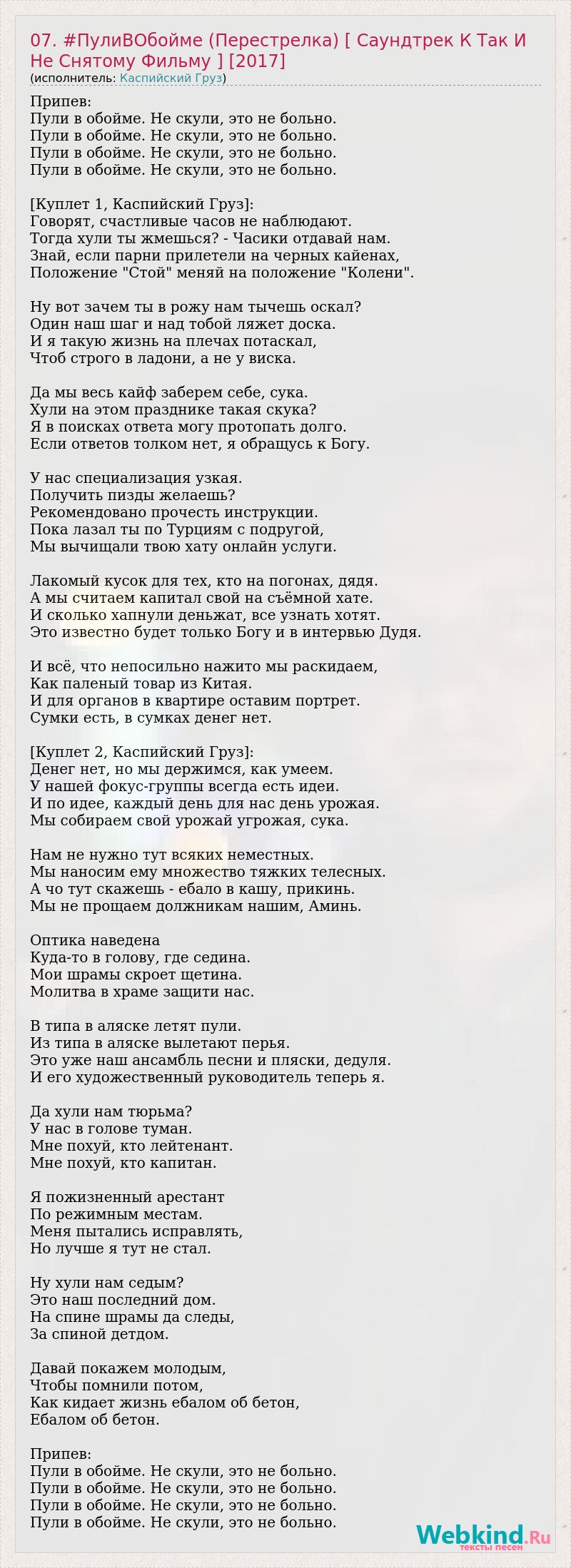 07. #ПулиВОбойме (Перестрелка) [ Саундтрек К Так И Не Снятому Фильму ] [2017]
(исполнитель: Каспийский Груз)

Припев:
Пули в обойме. Не скули, это не больно.
Пули в обойме. Не скули, это не больно.
Пули в обойме. Не скули, это не больно.
Пули в обойме. Не скули, это не больно.

[Куплет 1, Каспийский Груз]:
Говорят, счастливые часов не наблюдают.
Тогда хули ты жмешься? - Часики отдавай нам.
Знай, если парни прилетели на черных кайенах,
Положение "Стой" меняй на положение "Колени".

Ну вот зачем ты в рожу нам тычешь оскал?
Один наш шаг и над тобой ляжет доска.
И я такую жизнь на плечах потаскал,
Чтоб строго в ладони, а не у виска.

Да мы весь кайф заберем себе, сука.
Хули на этом празднике такая скука?
Я в поисках ответа могу протопать долго.
Если ответов толком нет, я обращусь к Богу.

У нас специализация узкая.
Получить пизды желаешь?
Рекомендовано прочесть инструкции.
Пока лазал ты по Турциям с подругой,
Мы вычищали твою хату онлайн услуги.

Лакомый кусок для тех, кто на погонах, дядя.
А мы считаем капитал свой на съёмной хате.
И сколько хапнули деньжат, все узнать хотят.
Это известно будет только Богу и в интервью Дудя.

И всё, что непосильно нажито мы раскидаем,
Как паленый товар из Китая.
И для органов в квартире оставим портрет.
Сумки есть, в сумках денег нет.

[Куплет 2, Каспийский Груз]:
Денег нет, но мы держимся, как умеем.
У нашей фокус-группы всегда есть идеи.
И по идее, каждый день для нас день урожая.
Мы собираем свой урожай угрожая, сука.

Нам не нужно тут всяких неместных.
Мы наносим ему множество тяжких телесных.
А чо тут скажешь - ебало в кашу, прикинь.
Мы не прощаем должникам нашим, Аминь.

Оптика наведена
Куда-то в голову, где седина.
Мои шрамы скроет щетина.
Молитва в храме защити нас.

В типа в аляске летят пули.
Из типа в аляске вылетают перья.
Это уже наш ансамбль песни и пляски, дедуля.
И его художественный руководитель теперь я.

Да хули нам тюрьма?
У нас в голове туман.
Мне похуй, кто лейтенант.
Мне похуй, кто капитан.

Я пожизненный арестант
По режимным местам.
Меня пытались исправлять,
Но лучше я тут не стал.

Ну хули нам седым?
Это наш последний дом.
На спине шрамы да следы,
За спиной детдом.

Давай покажем молодым,
Чтобы помнили потом,
Как кидает жизнь ебалом об бетон,
Ебалом об бетон.

Припев:
Пули в обойме. Не скули, это не больно.
Пули в обойме. Не скули, это не больно.
Пули в обойме. Не скули, это не больно.
Пули в обойме. Не скули, это не больно.

Webkind.Ru
тексты песен